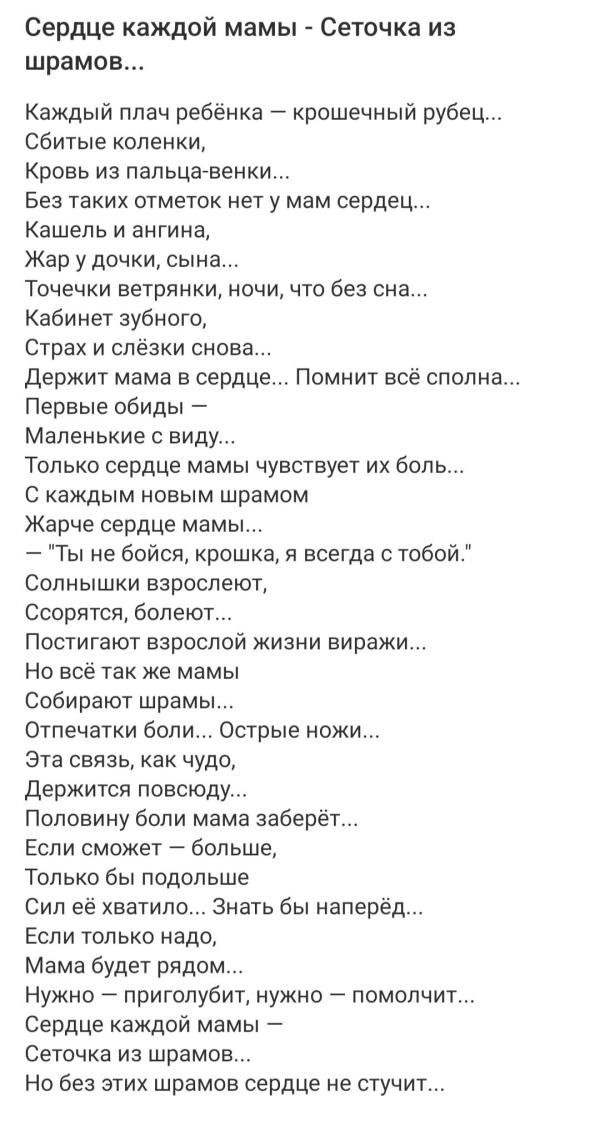 Сердце каждой мамы - Сеточка из шрамов...

Каждый плач ребёнка — крошечный рубец...
Сбитые коленки,
Кровь из пальца-венки...
Без таких отметок нет у мам сердец...
Кашель и ангина,
Жар у дочки, сына...
Точечки ветрянки, ночи, что без сна...
Кабинет зубного,
Страх и слёзки снова...
Держит мама в сердце... Помнит всё сполна...
Первые обиды —
Маленькие с виду...
Только сердце мамы чувствует их боль...
С каждым новым шрамом
Жарче сердце мамы...
— "Ты не бойся, крошка, я всегда с тобой."
Солнышки взрослеют,
Ссорятся, болеют...
Постигают взрослой жизни виражи...
Но всё так же мамы
Собирают шрамы...
Отпечатки боли... Острые ножи...
Эта связь, как чудо,
Держится повсюду...
Половину боли мама заберёт...
Если сможет — больше,
Только бы подольше
Сил её хватило... Знать бы наперёд...
Если только надо,
Мама будет рядом...
Нужно — приголубит, нужно — помолчит...
Сердце каждой мамы —
Сеточка из шрамов...
Но без этих шрамов сердце не стучит...